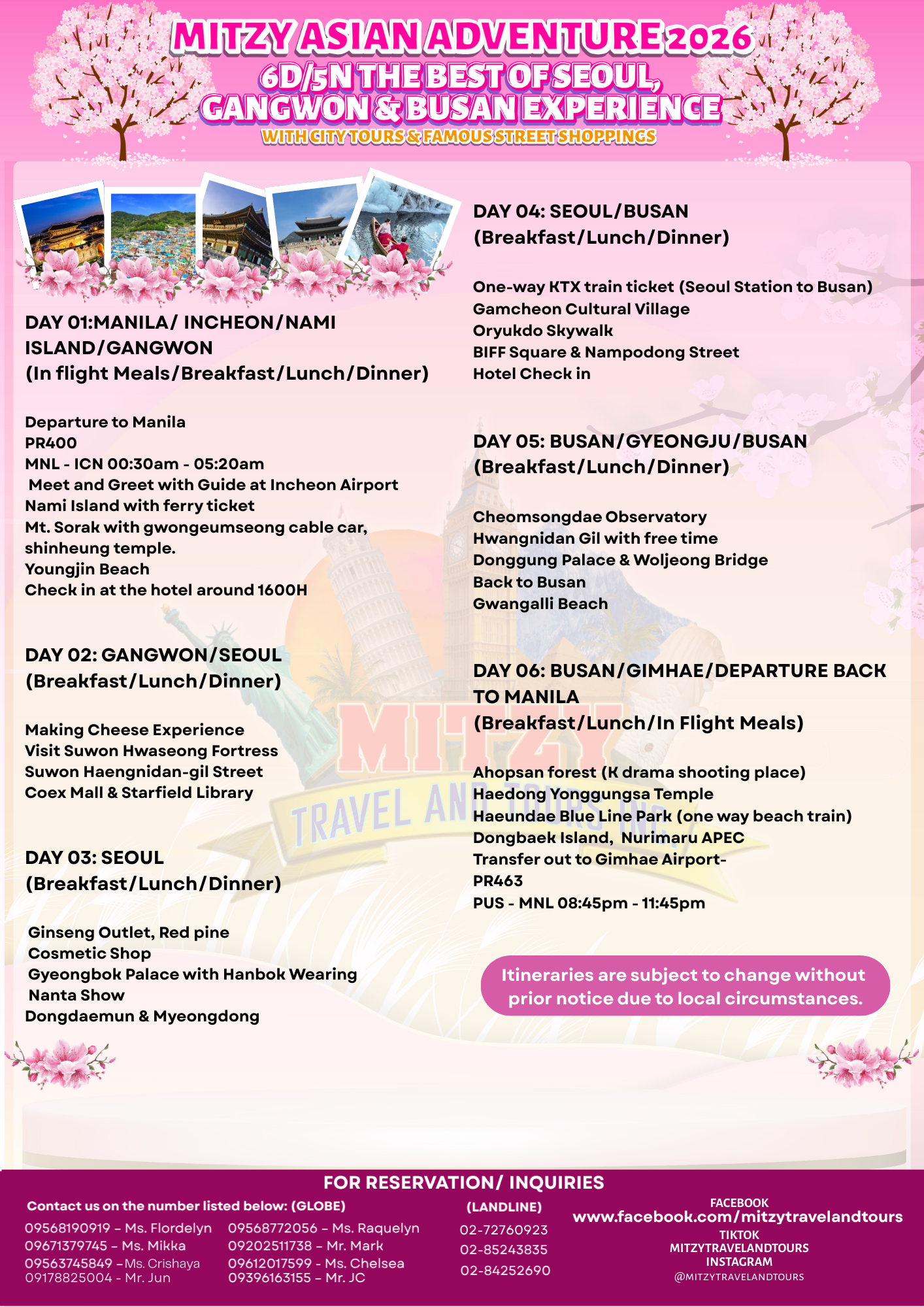 MITZY ASIAN ADVENTURE 2026
6D/5N THE BEST OF SEOUL, GANGWON & BUSAN EXPERIENCE
WITH CITY TOURS & FAMOUS STREET SHOPPINGS

DAY 01:MANILA/ INCHEON/NAMI ISLAND/GANGWON
(In flight Meals/Breakfast/Lunch/Dinner)

Departure to Manila
PR400
MNL - ICN 00:30am - 05:20am
Meet and Greet with Guide at Incheon Airport
Nami Island with ferry ticket
Mt. Sorak with gwongeumseong cable car, shinheung temple.
Youngjin Beach
Check in at the hotel around 1600H

DAY 02: GANGWON/SEOUL
(Breakfast/Lunch/Dinner)

Making Cheese Experience
Visit Suwon Hwaseong Fortress
Suwon Haengnidan-gil Street
Coex Mall & Starfield Library

DAY 03: SEOUL
(Breakfast/Lunch/Dinner)

Ginseng Outlet, Red pine
Cosmetic Shop
Gyeongbok Palace with Hanbok Wearing
Nanta Show
Dongdaemun & Myeongdong

DAY 04: SEOUL/BUSAN
(Breakfast/Lunch/Dinner)

One-way KTX train ticket (Seoul Station to Busan)
Gamcheon Cultural Village
Oryukdo Skywalk
BIFF Square & Nampodong Street
Hotel Check in

DAY 05: BUSAN/GYEONGJU/BUSAN
(Breakfast/Lunch/Dinner)

Cheomsongdae Observatory
Hwangnidan Gil with free time
Donggung Palace & Woljeong Bridge
Back to Busan
Gwangalli Beach

DAY 06: BUSAN/GIMHAE/DEPARTURE BACK TO MANILA
(Breakfast/Lunch/In Flight Meals)

Ahopsan forest (K drama shooting place)
Haedong Yonggungsa Temple
Haeundae Blue Line Park (one way beach train)
Dongbaek Island, Nurimaru APEC
Transfer out to Gimhae Airport-
PR463
PUS - MNL 08:45pm - 11:45pm

Itineraries are subject to change without prior notice due to local circumstances.

FOR RESERVATION/ INQUIRIES
Contact us on the number listed below: (GLOBE)
09568190919 – Ms. Flordelyn
09671379745 – Ms. Mikka
09563745849 –Ms. Crishaya
09178825004 - Mr. Jun
09568772056 – Ms. Raquelyn
09202511738 – Mr. Mark
09612017599 - Ms. Chelsea
09396163155 – Mr. JC

(LANDLINE)
02-72760923
02-85243835
02-84252690

FACEBOOK
www.facebook.com/mitzytravelandtours
TIKTOK
MITZYTRAVELANDTOURS
INSTAGRAM
@MITZYTRAVELANDTOURS

MITZY TRAVEL AND TOURS INC.